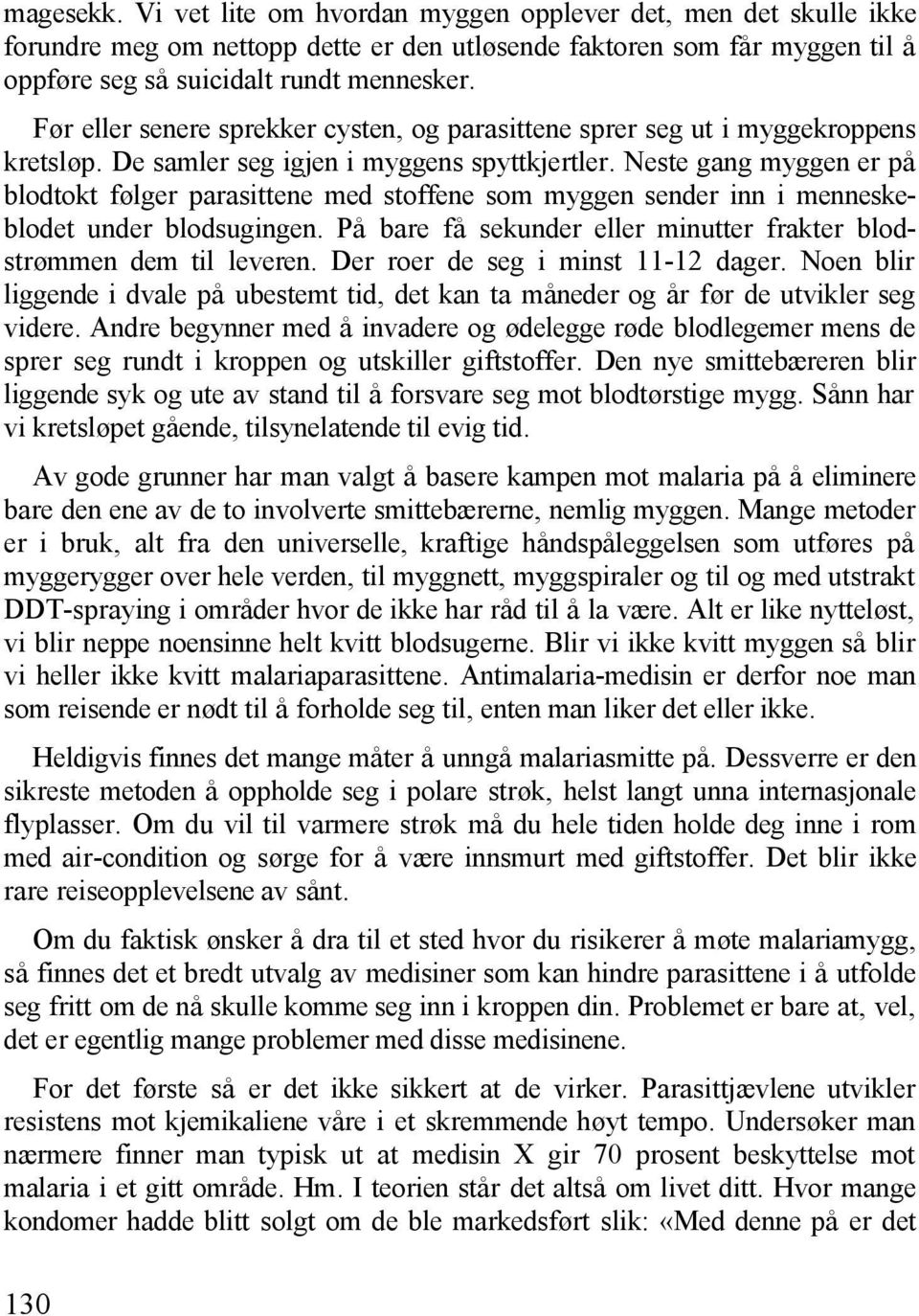 magesekk. Vi vet lite om hvordan myggen opplever det, men det skulle ikke forundre meg om nettopp dette er den utløsende faktoren som får myggen til å oppføre seg så suicidalt rundt mennesker.

Før eller senere sprekker cysten, og parasittene sprer seg ut i myggekroppens kretsløp. De samler seg igjen i myggens spyttkjertler. Neste gang myggen er på blodtokt følger parasittene med stoffene som myggen sender inn i menneskeblodet under blodsugingen. På bare få sekunder eller minutter frakter blodstrømmen dem til leveren. Der roer de seg i minst 11-12 dager. Noen blir liggende i dvale på ubestemt tid, det kan ta måneder og år før de utvikler seg videre. Andre begynner med å invadere og ødelegge røde blodlegemer mens de sprer seg rundt i kroppen og utskiller giftstoffer. Den nye smittebæreren blir liggende syk og ute av stand til å forsvare seg mot blodtørstige mygg. Sånn har vi kretsløpet gående, tilsynelatende til evig tid.

Av gode grunner har man valgt å basere kampen mot malaria på å eliminere bare den ene av de to involverte smittebærerne, nemlig myggen. Mange metoder er i bruk, alt fra den universelle, kraftige håndspåleggelsen som utføres på myggerygger over hele verden, til myggnett, myggspiraler og til og med utstrakt DDT-spraying i områder hvor de ikke har råd til å la være. Alt er like nytteløst, vi blir neppe noensinne helt kvitt blodsugerne. Blir vi ikke kvitt myggen så blir vi heller ikke kvitt malariaparasittene. Antimalaria-medisin er derfor noe man som reisende er nødt til å forholde seg til, enten man liker det eller ikke.

Heldigvis finnes det mange måter å unngå malariasmitte på. Dessverre er den sikreste metoden å oppholde seg i polare strøk, helst langt unna internasjonale flyplasser. Om du vil til varmere strøk må du hele tiden holde deg inne i rom med air-condition og sørge for å være innsmurt med giftstoffer. Det blir ikke rare reiseopplevelsene av sånt.

Om du faktisk ønsker å dra til et sted hvor du risikerer å møte malariamygg, så finnes det et bredt utvalg av medisiner som kan hindre parasittene i å utfolde seg fritt om de nå skulle komme seg inn i kroppen din. Problemet er bare at, vel, det er egentlig mange problemer med disse medisinene.

For det første så er det ikke sikkert at de virker. Parasittjævlene utvikler resistens mot kjemikaliene våre i et skremmende høyt tempo. Undersøker man nærmere finner man typisk ut at medisin X gir 70 prosent beskyttelse mot malaria i et gitt område. Hm. I teorien står det altså om livet ditt. Hvor mange kondomer hadde blitt solgt om de ble markedsført slik: «Med denne på er det

130